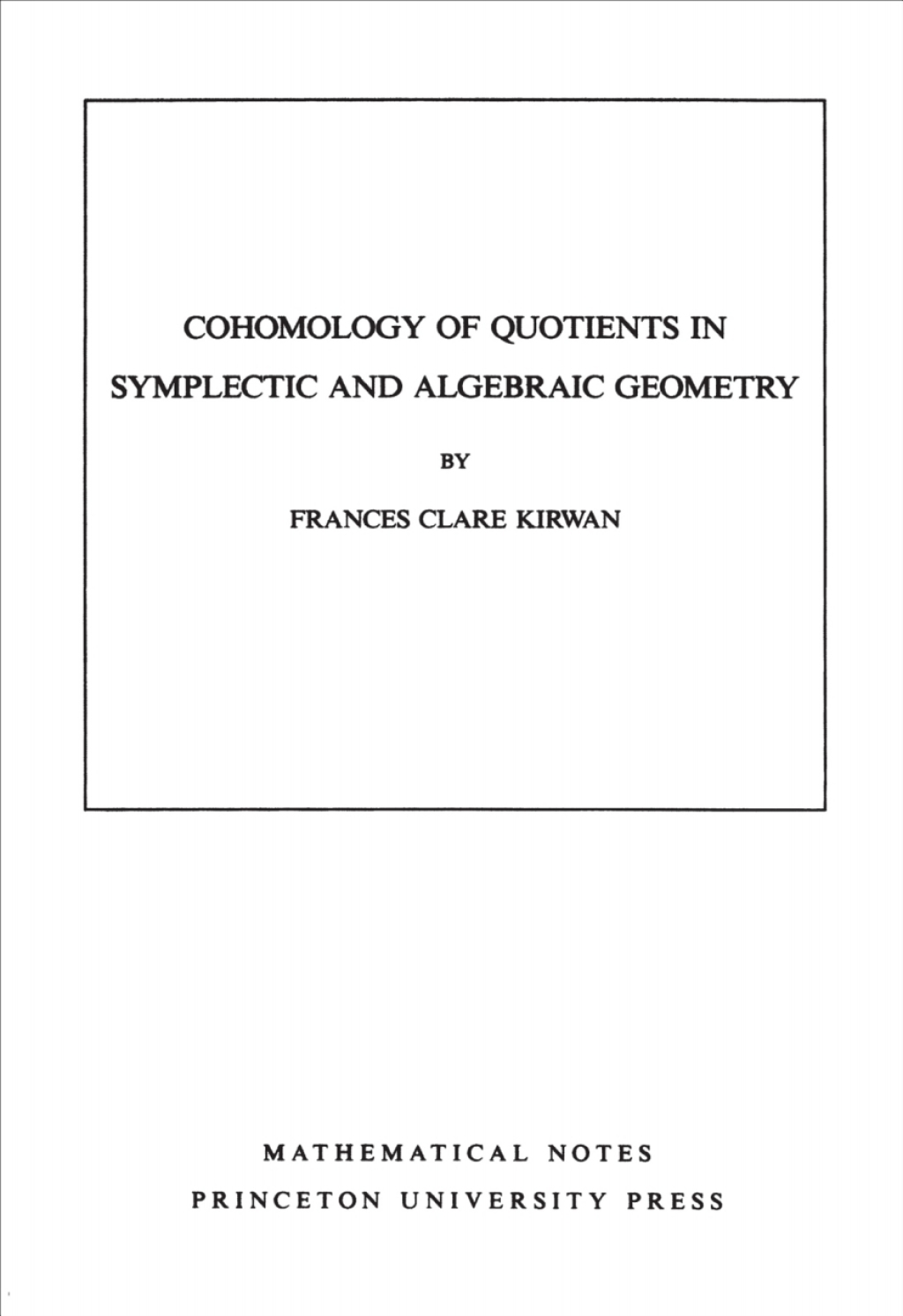 COHOMOLOGY OF QUOTIENTS IN SYMPLECTIC AND ALGEBRAIC GEOMETRY

BY

FRANCES CLARE KIRWAN

MATHEMATICAL NOTES
PRINCETON UNIVERSITY PRESS